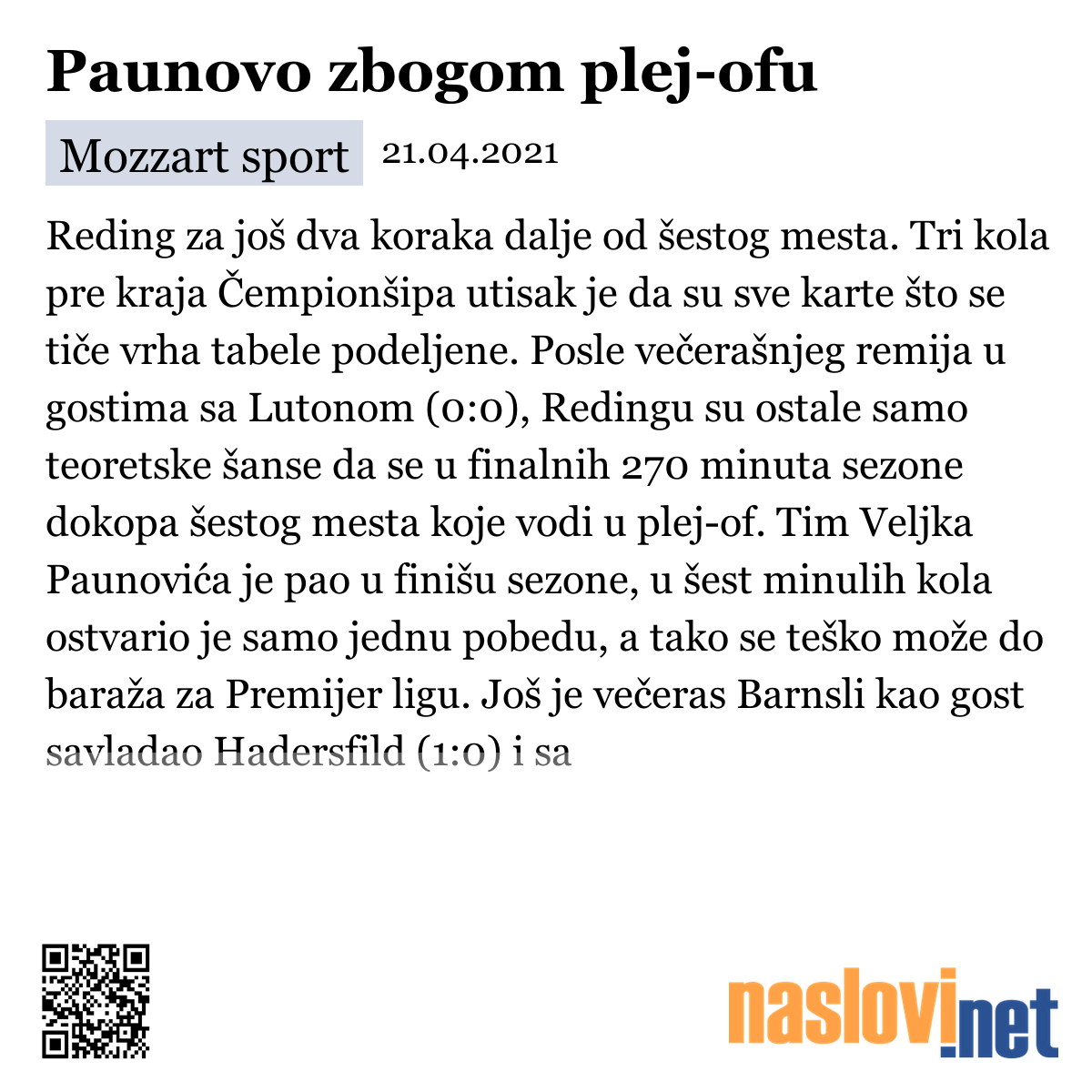 Paunovo zbogom plej-ofu

Mozzart sport 21.04.2021

Reding za još dva koraka dalje od šestog mesta. Tri kola pre kraja Čempionšipa utisak je da su sve karte što se tiče vrha tabele podeljene. Posle večerašnjeg remija u gostima sa Lutonom (0:0), Redingu su ostale samo teoretske šanse da se u finalnih 270 minuta sezone dokopa šestog mesta koje vodi u plej-of. Tim Veljka Paunovića je pao u finišu sezone, u šest minulih kola ostvario je samo jednu pobedu, a tako se teško može do baraža za Premijer ligu. Još je večeras Barnsli kao gost savladao Hadersfild (1:0) i sa

naslovi.net